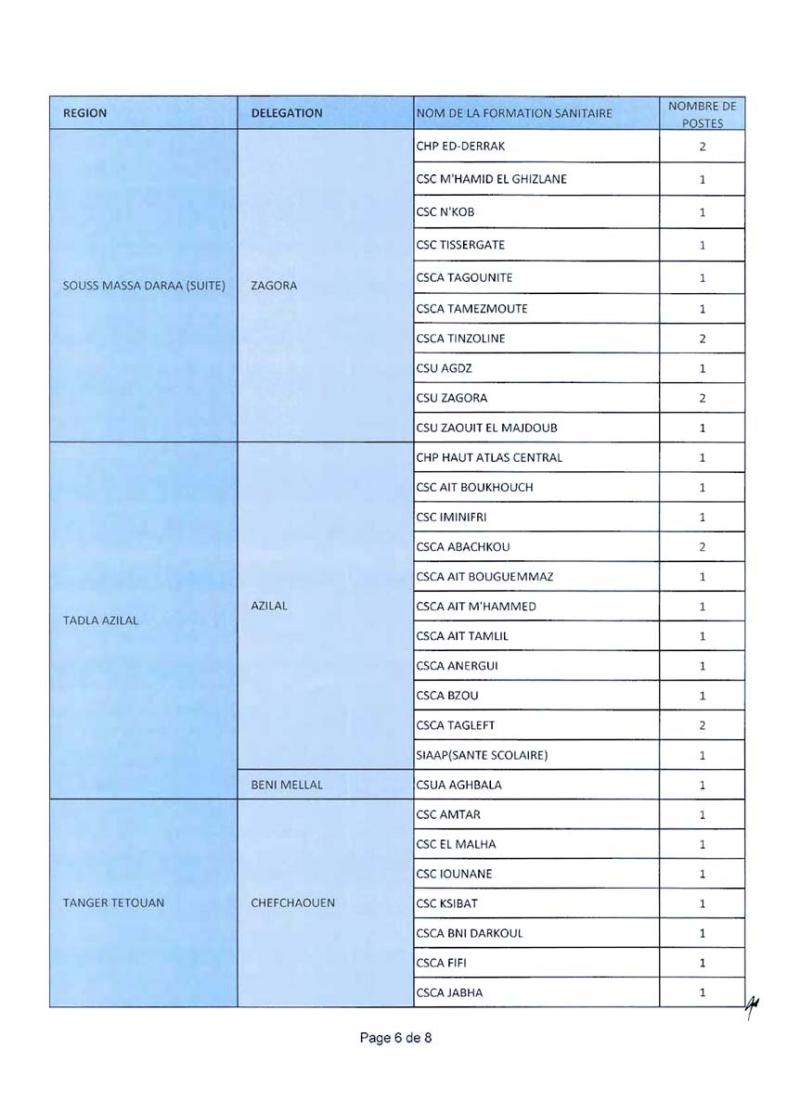 | REGION | DELEGATION | NOM DE LA FORMATION SANITAIRE | NOMBRE DE POSTES |
|---|---|---|---|
| SOUSS MASSA DARAA (SUITE) | ZAGORA | CHP ED-DERRAK | 2 |
| | | CSC M'HAMID EL GHIZLANE | 1 |
| | | CSC N'KOB | 1 |
| | | CSC TISSERGATE | 1 |
| | | CSCA TAGOUNITE | 1 |
| | | CSCA TAMEZMOUTE | 1 |
| | | CSCA TINZOLINE | 2 |
| | | CSU AGDZ | 1 |
| | | CSU ZAGORA | 2 |
| | | CSU ZAOUIT EL MAJDOUB | 1 |
| TADLA AZILAL | AZILAL | CHP HAUT ATLAS CENTRAL | 1 |
| | | CSC AIT BOUKHOUCH | 1 |
| | | CSC IMINIFRI | 1 |
| | | CSCA ABACHKOU | 2 |
| | | CSCA AIT BOUGUEMMAZ | 1 |
| | | CSCA AIT M'HAMMED | 1 |
| | | CSCA AIT TAMLIL | 1 |
| | | CSCA ANERGUI | 1 |
| | | CSCA BZOU | 1 |
| | | CSCA TAGLEFT | 2 |
| | | SIAAP(SANTE SCOLAIRE) | 1 |
| | BENI MELLAL | CSUA AGHBALA | 1 |
| TANGER TETOUAN | CHEFCHAOUEN | CSC AMTAR | 1 |
| | | CSC EL MALHA | 1 |
| | | CSC IOUNANE | 1 |
| | | CSC KSIBAT | 1 |
| | | CSCA BNI DARKOUL | 1 |
| | | CSCA FIFI | 1 |
| | | CSCA JABHA | 1 |

Page 6 de 8